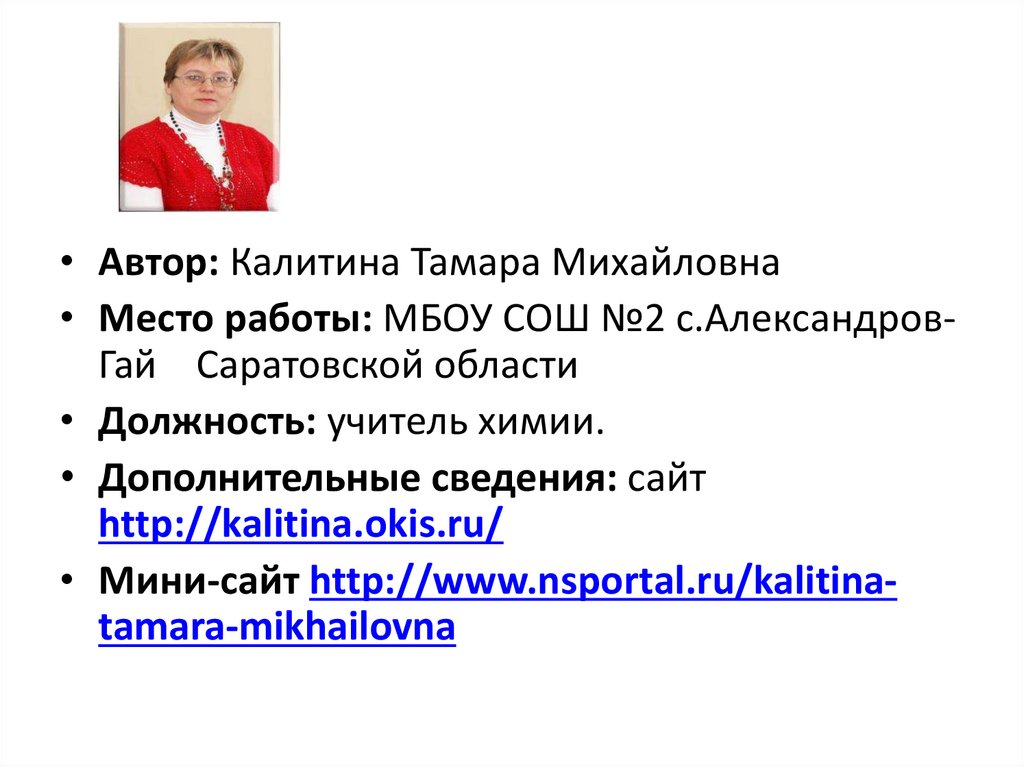 • Автор: Калитина Тамара Михайловна
• Место работы: МБОУ СОШ №2 с.Александров-Гай Саратовской области
• Должность: учитель химии.
• Дополнительные сведения: сайт http://kalitina.okis.ru/
• Мини-сайт http://www.nsportal.ru/kalitina-tamara-mikhailovna